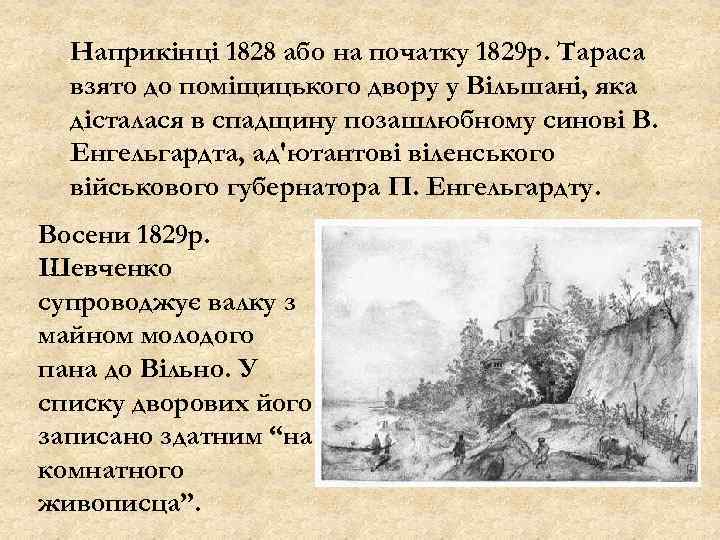 Наприкінці 1828 або на початку 1829р. Тараса взято до поміщицького двору у Вільшані, яка дісталася в спадщину позашлюбному синові В. Енгельгардта, ад'ютантові віленського військового губернатора П. Енгельгардту.

Восени 1829р. Шевченко супроводжує валку з майном молодого пана до Вільно. У списку дворових його записано здатним “на комнатного живописца”.